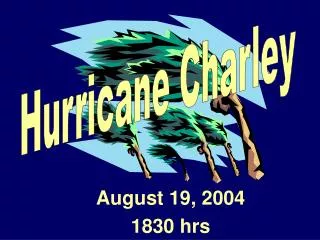 Hurricane Charley

August 19, 2004
1830 hrs